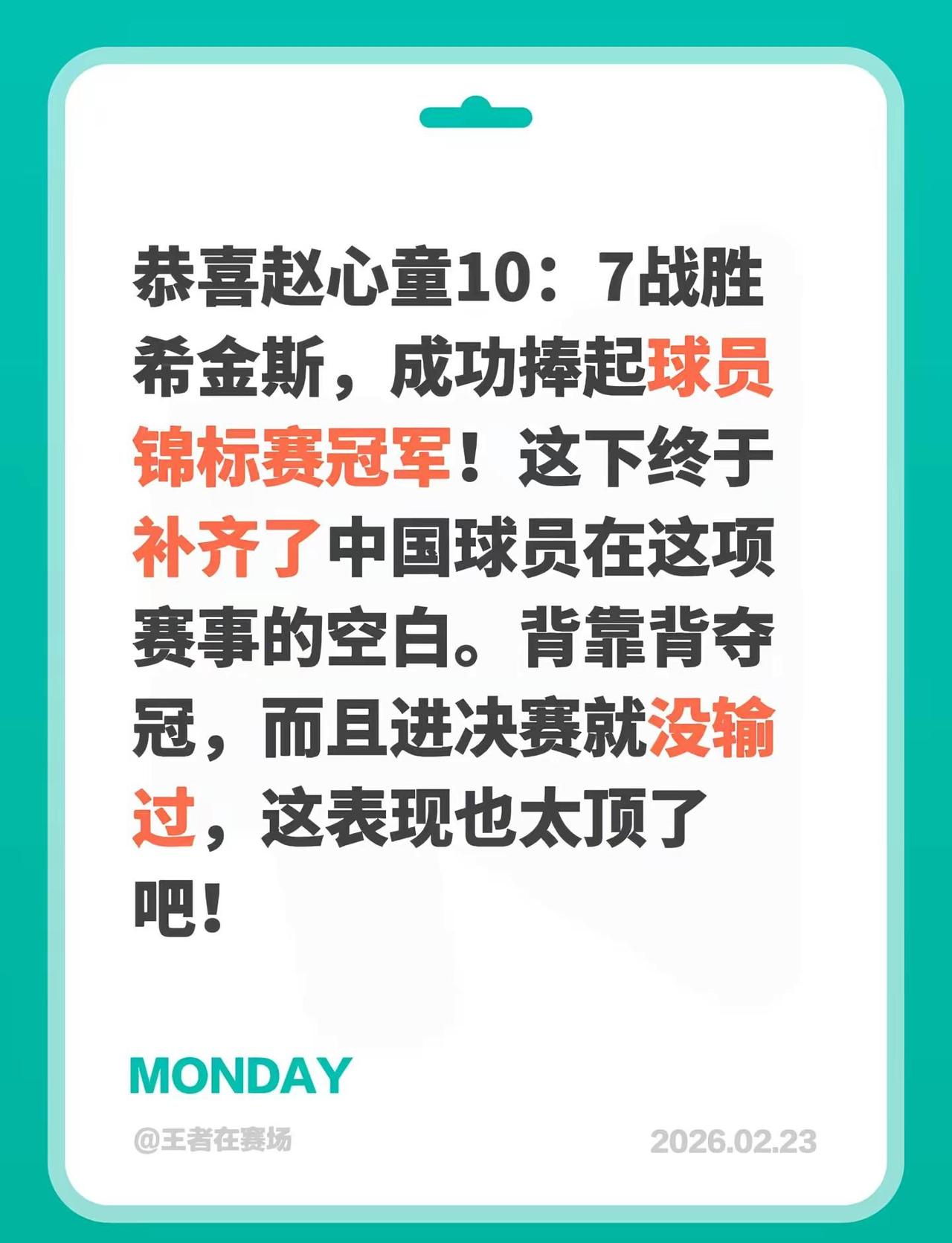 恭喜赵心童10：7战胜希金斯，成功捧起球员锦标赛冠军！这下终于补齐了中国球员在这项赛事的空白。背靠背夺冠，而且进决赛就没输过，这表现也太顶了吧！

MONDAY

@王者在赛场

2026.02.23